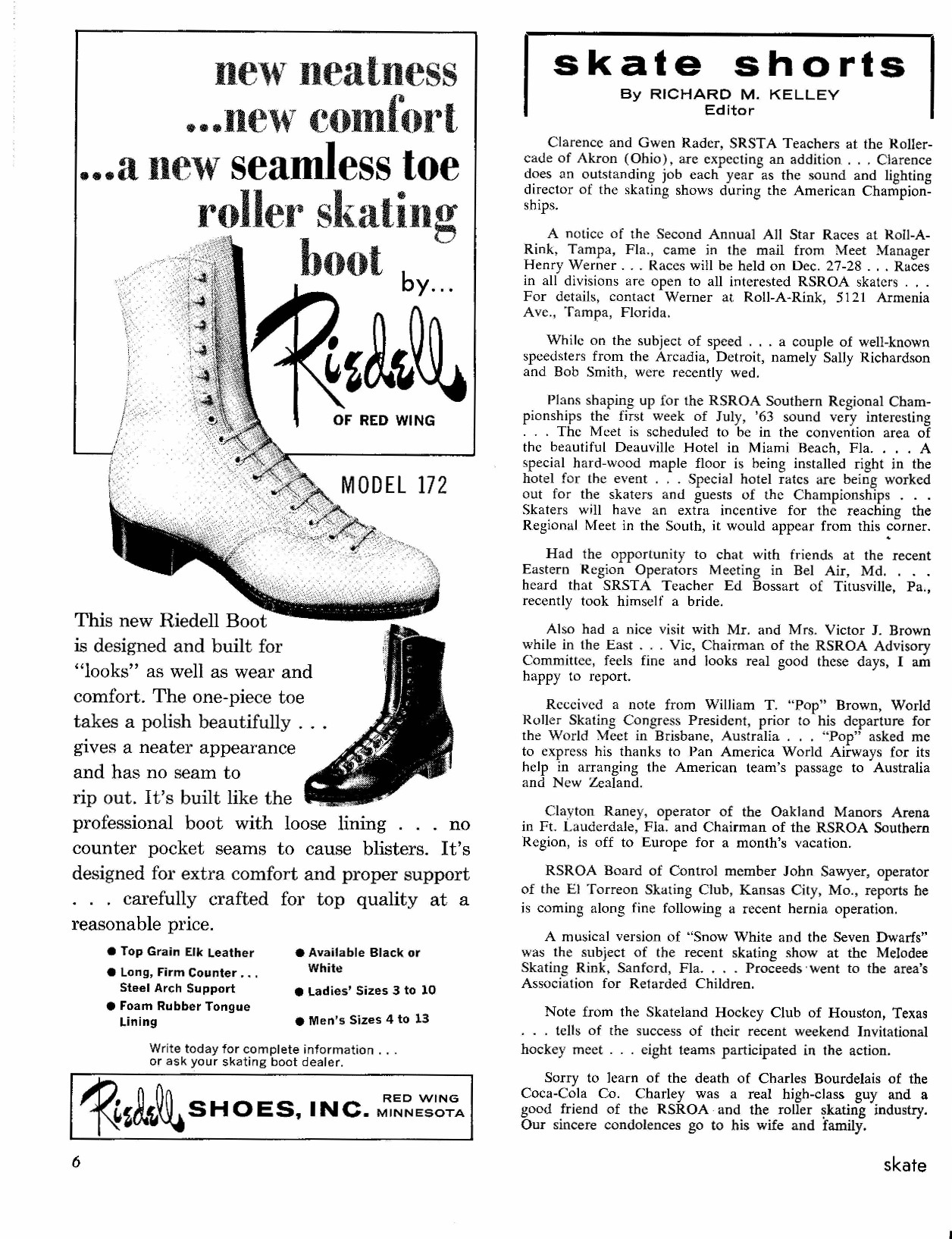 new neatness
...new comfort
...a new seamless toe
roller skating
boot by...

Riedell
OF RED WING

MODEL 172

This new Riedell Boot is designed and built for "looks" as well as wear and comfort. The one-piece toe takes a polish beautifully . . . gives a neater appearance and has no seam to rip out. It's built like the professional boot with loose lining . . . no counter pocket seams to cause blisters. It's designed for extra comfort and proper support . . . carefully crafted for top quality at a reasonable price.

● Top Grain Elk Leather
● Long, Firm Counter . . . Steel Arch Support
● Foam Rubber Tongue Lining
● Available Black or White
● Ladies' Sizes 3 to 10
● Men's Sizes 4 to 13

Write today for complete information . . . or ask your skating boot dealer.

Riedell SHOES, INC. RED WING MINNESOTA

6

skate shorts
By RICHARD M. KELLEY
Editor

Clarence and Gwen Rader, SRSTA Teachers at the Rollercade of Akron (Ohio), are expecting an addition . . . Clarence does an outstanding job each year as the sound and lighting director of the skating shows during the American Championships.

A notice of the Second Annual All Star Races at Roll-A-Rink, Tampa, Fla., came in the mail from Meet Manager Henry Werner . . . Races will be held on Dec. 27-28 . . . Races in all divisions are open to all interested RSROA skaters . . . For details, contact Werner at Roll-A-Rink, 5121 Armenia Ave., Tampa, Florida.

While on the subject of speed . . . a couple of well-known speedsters from the Arcadia, Detroit, namely Sally Richardson and Bob Smith, were recently wed.

Plans shaping up for the RSROA Southern Regional Championships the first week of July, '63 sound very interesting . . . The Meet is scheduled to be in the convention area of the beautiful Deauville Hotel in Miami Beach, Fla. . . . A special hard-wood maple floor is being installed right in the hotel for the event . . . Special hotel rates are being worked out for the skaters and guests of the Championships . . . Skaters will have an extra incentive for the reaching the Regional Meet in the South, it would appear from this corner.

Had the opportunity to chat with friends at the recent Eastern Region Operators Meeting in Bel Air, Md. . . . heard that SRSTA Teacher Ed Bossart of Titusville, Pa., recently took himself a bride.

Also had a nice visit with Mr. and Mrs. Victor J. Brown while in the East . . . Vic, Chairman of the RSROA Advisory Committee, feels fine and looks real good these days, I am happy to report.

Received a note from William T. "Pop" Brown, World Roller Skating Congress President, prior to his departure for the World Meet in Brisbane, Australia . . . "Pop" asked me to express his thanks to Pan America World Airways for its help in arranging the American team's passage to Australia and New Zealand.

Clayton Raney, operator of the Oakland Manors Arena in Ft. Lauderdale, Fla. and Chairman of the RSROA Southern Region, is off to Europe for a month's vacation.

RSROA Board of Control member John Sawyer, operator of the El Torreon Skating Club, Kansas City, Mo., reports he is coming along fine following a recent hernia operation.

A musical version of "Snow White and the Seven Dwarfs" was the subject of the recent skating show at the Melodee Skating Rink, Sanford, Fla. . . . Proceeds went to the area's Association for Retarded Children.

Note from the Skateland Hockey Club of Houston, Texas . . . tells of the success of their recent weekend Invitational hockey meet . . . eight teams participated in the action.

Sorry to learn of the death of Charles Bourdelais of the Coca-Cola Co. Charley was a real high-class guy and a good friend of the RSROA and the roller skating industry. Our sincere condolences go to his wife and family.

skate